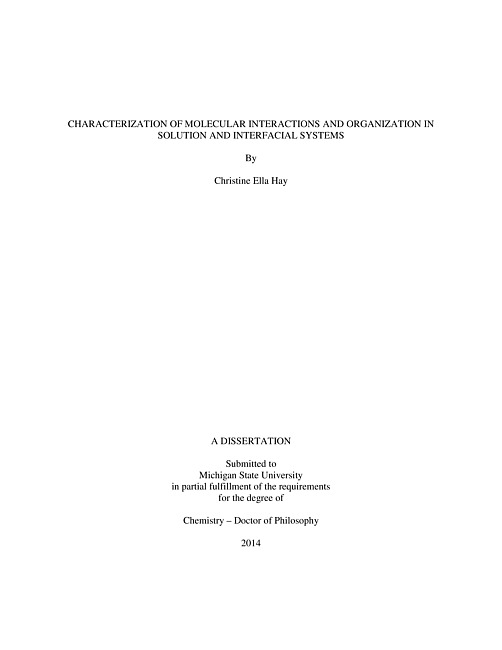 CHARACTERIZATION OF MOLECULAR INTERACTIONS AND ORGANIZATION IN SOLUTION AND INTERFACIAL SYSTEMS

By

Christine Ella Hay

A DISSERTATION

Submitted to
Michigan State University
in partial fulfillment of the requirements
for the degree of

Chemistry – Doctor of Philosophy

2014